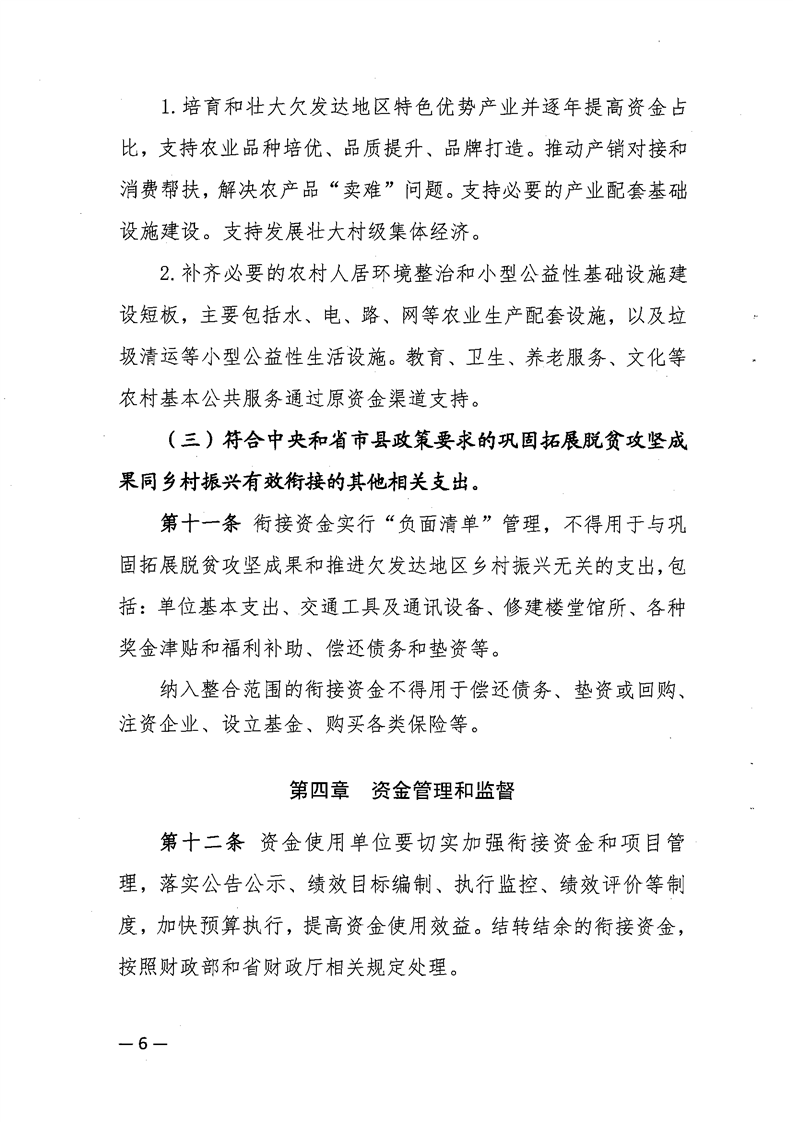 1.培育和壮大欠发达地区特色优势产业并逐年提高资金占比，支持农业品种培优、品质提升、品牌打造。推动产销对接和消费帮扶，解决农产品“卖难”问题。支持必要的产业配套基础设施建设。支持发展壮大村级集体经济。

2.补齐必要的农村人居环境整治和小型公益性基础设施建设短板，主要包括水、电、路、网等农业生产配套设施，以及垃圾清运等小型公益性生活设施。教育、卫生、养老服务、文化等农村基本公共服务通过原资金渠道支持。

（三）符合中央和省市县政策要求的巩固拓展脱贫攻坚成果同乡村振兴有效衔接的其他相关支出。

第十一条 衔接资金实行“负面清单”管理，不得用于与巩固拓展脱贫攻坚成果和推进欠发达地区乡村振兴无关的支出，包括：单位基本支出、交通工具及通讯设备、修建楼堂馆所、各种奖金津贴和福利补助、偿还债务和垫资等。

纳入整合范围的衔接资金不得用于偿还债务、垫资或回购、注资企业、设立基金、购买各类保险等。

第四章 资金管理和监督

第十二条 资金使用单位要切实加强衔接资金和项目管理，落实公告公示、绩效目标编制、执行监控、绩效评价等制度，加快预算执行，提高资金使用效益。结转结余的衔接资金，按照财政部和省财政厅相关规定处理。

—6—